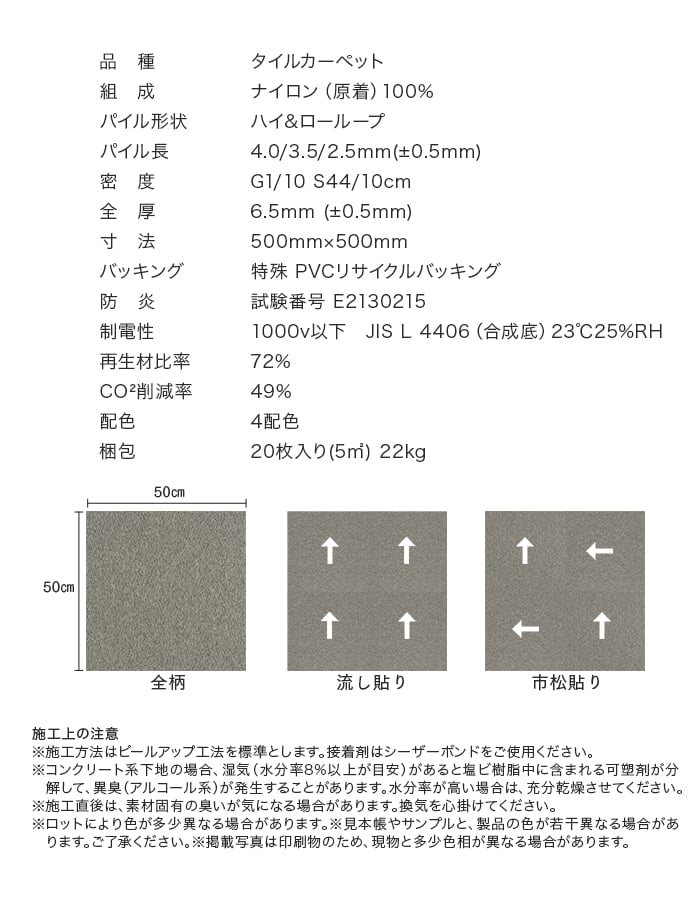 | 品　種 | タイルカーペット |
|---|---|
| 組　成 | ナイロン（原着）100% |
| パイル形状 | ハイ&ローループ |
| パイル長 | 4.0/3.5/2.5mm(±0.5mm) |
| 密　度 | G1/10 S44/10cm |
| 全　厚 | 6.5mm (±0.5mm) |
| 寸　法 | 500mm×500mm |
| バッキング | 特殊 PVCリサイクルバッキング |
| 防　炎 | 試験番号 E2130215 |
| 制電性 | 1000v以下　JIS L 4406（合成底）23℃25%RH |
| 再生材比率 | 72% |
| CO²削減率 | 49% |
| 配色 | 4配色 |
| 梱包 | 20枚入り(5㎡) 22kg |

50㎝

50㎝

全柄

流し貼り

市松貼り

施工上の注意
※施工方法はピールアップ工法を標準とします。接着剤はシーザーボンドをご使用ください。
※コンクリート系下地の場合、湿気（水分率8%以上が目安）があると塩ビ樹脂中に含まれる可塑剤が分解して、異臭（アルコール系）が発生することがあります。水分率が高い場合は、充分乾燥させてください。
※施工直後は、素材固有の臭いが気になる場合があります。換気を心掛けてください。
※ロットにより色が多少異なる場合があります。※見本帳やサンプルと、製品の色が若干異なる場合があります。ご了承ください。※掲載写真は印刷物のため、現物と多少色相が異なる場合があります。